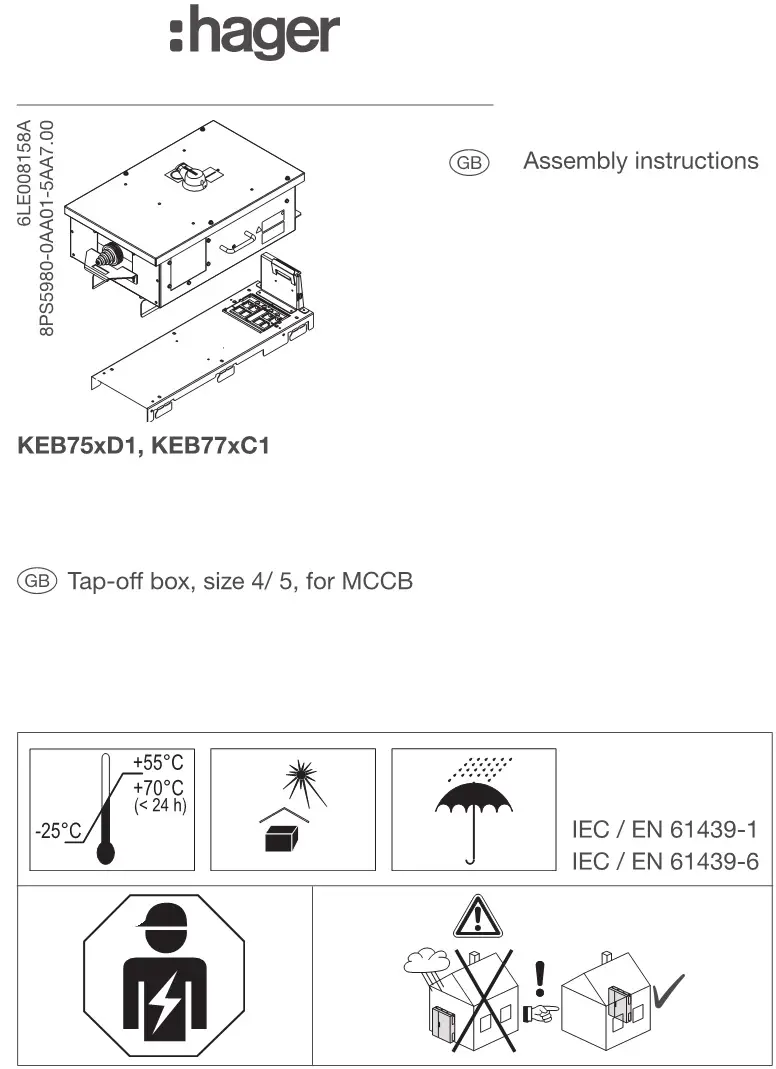 :hager

6LE008158A
8PS5980-0AA01-5AA7.00

GB Assembly instructions

KEB75xD1, KEB77xC1

GB Tap-off box, size 4/ 5, for MCCB

+55°C
+70°C
(< 24 h)
-25°C

IEC / EN 61439-1
IEC / EN 61439-6